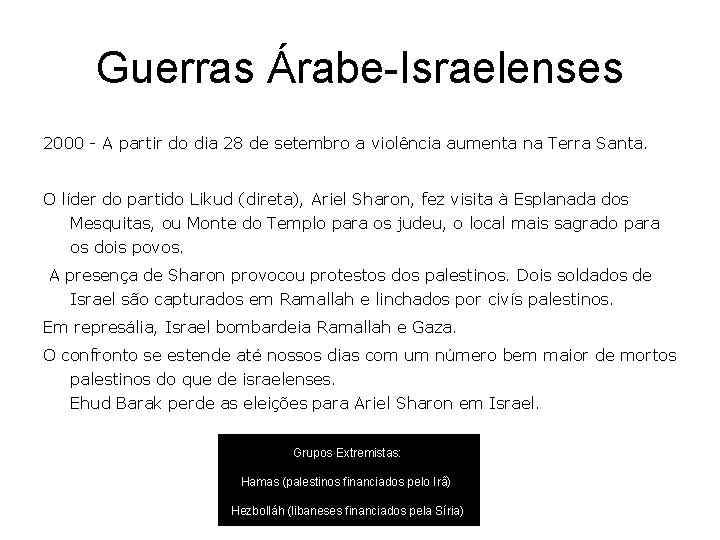 Guerras Árabe-Israelenses

2000 - A partir do dia 28 de setembro a violência aumenta na Terra Santa.

O líder do partido Likud (direta), Ariel Sharon, fez visita à Esplanada dos Mesquitas, ou Monte do Templo para os judeu, o local mais sagrado para os dois povos.

A presença de Sharon provocou protestos dos palestinos. Dois soldados de Israel são capturados em Ramallah e linchados por civís palestinos.

Em represália, Israel bombardeia Ramallah e Gaza.

O confronto se estende até nossos dias com um número bem maior de mortos palestinos do que de israelenses.

Ehud Barak perde as eleições para Ariel Sharon em Israel.

Grupos Extremistas:

Hamas (palestinos financiados pelo Irã)

Hezbolláh (libaneses financiados pela Síria)